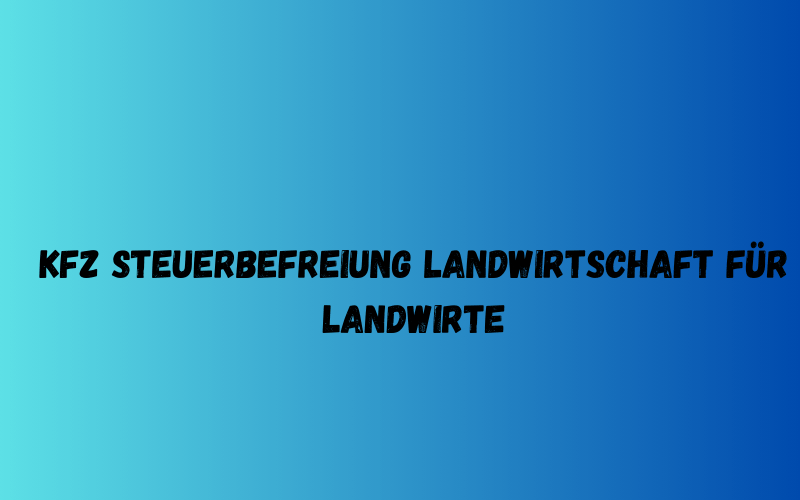 KFZ STEUERBEFREIUNG LANDWIRTSCHAFT FÜR LANDWIRTE